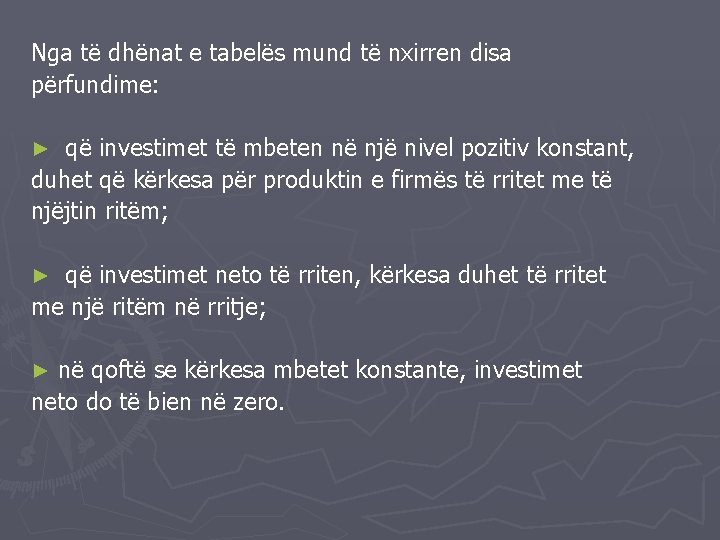 Nga të dhënat e tabelës mund të nxirren disa përfundime:

► që investimet të mbeten në një nivel pozitiv konstant, duhet që kërkesa për produktin e firmës të rritet me të njëjtin ritëm;

► që investimet neto të rriten, kërkesa duhet të rritet me një ritëm në rritje;

► në qoftë se kërkesa mbetet konstante, investimet neto do të bien në zero.